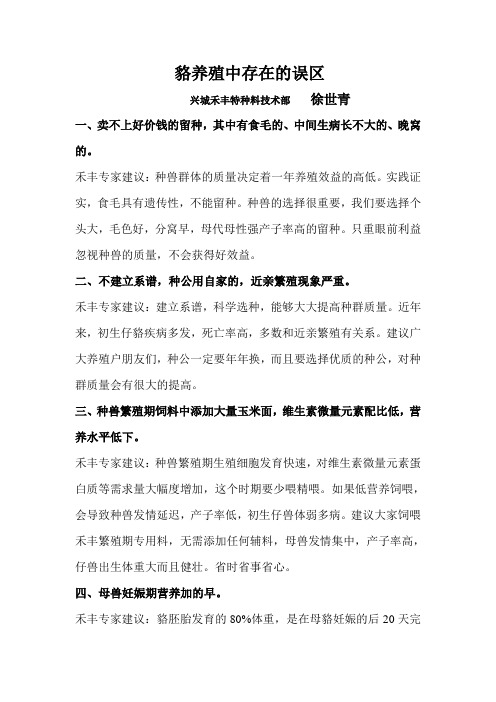 貉养殖中存在的误区

兴城禾丰特种料技术部　徐世青

一、卖不上好价钱的留种，其中有食毛的、中间生病长不大的、晚窝的。

禾丰专家建议：种兽群体的质量决定着一年养殖效益的高低。实践证实，食毛具有遗传性，不能留种。种兽的选择很重要，我们要选择个头大，毛色好，分窝早，母代母性强产子率高的留种。只重眼前利益忽视种兽的质量，不会获得好效益。

二、不建立系谱，种公用自家的，近亲繁殖现象严重。

禾丰专家建议：建立系谱，科学选种，能够大大提高种群质量。近年来，初生仔貉疾病多发，死亡率高，多数和近亲繁殖有关系。建议广大养殖户朋友们，种公一定要年年换，而且要选择优质的种公，对种群质量会有很大的提高。

三、种兽繁殖期饲料中添加大量玉米面，维生素微量元素配比低，营养水平低下。

禾丰专家建议：种兽繁殖期生殖细胞发育快速，对维生素微量元素蛋白质等需求量大幅度增加，这个时期要少喂精喂。如果低营养饲喂，会导致种兽发情延迟，产子率低，初生仔兽体弱多病。建议大家饲喂禾丰繁殖期专用料，无需添加任何辅料，母兽发情集中，产子率高，仔兽出生体重大而且健壮。省时省事省心。

四、母兽妊娠期营养加的早。

禾丰专家建议：貉胚胎发育的 80%体重，是在母貉妊娠的后 20 天完